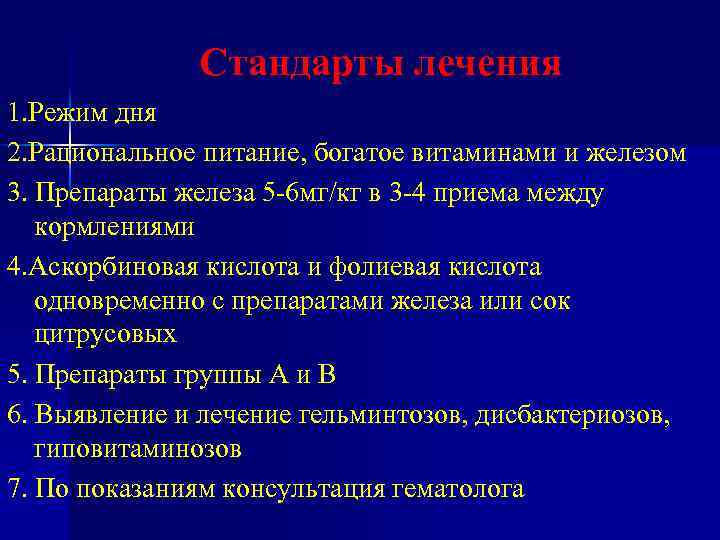 Стандарты лечения

1.Режим дня

2.Рациональное питание, богатое витаминами и железом

3. Препараты железа 5-6мг/кг в 3-4 приема между кормлениями

4.Аскорбиновая кислота и фолиевая кислота одновременно с препаратами железа или сок цитрусовых

5. Препараты группы А и В

6. Выявление и лечение гельминтозов, дисбактериозов, гиповитаминозов

7. По показаниям консультация гематолога